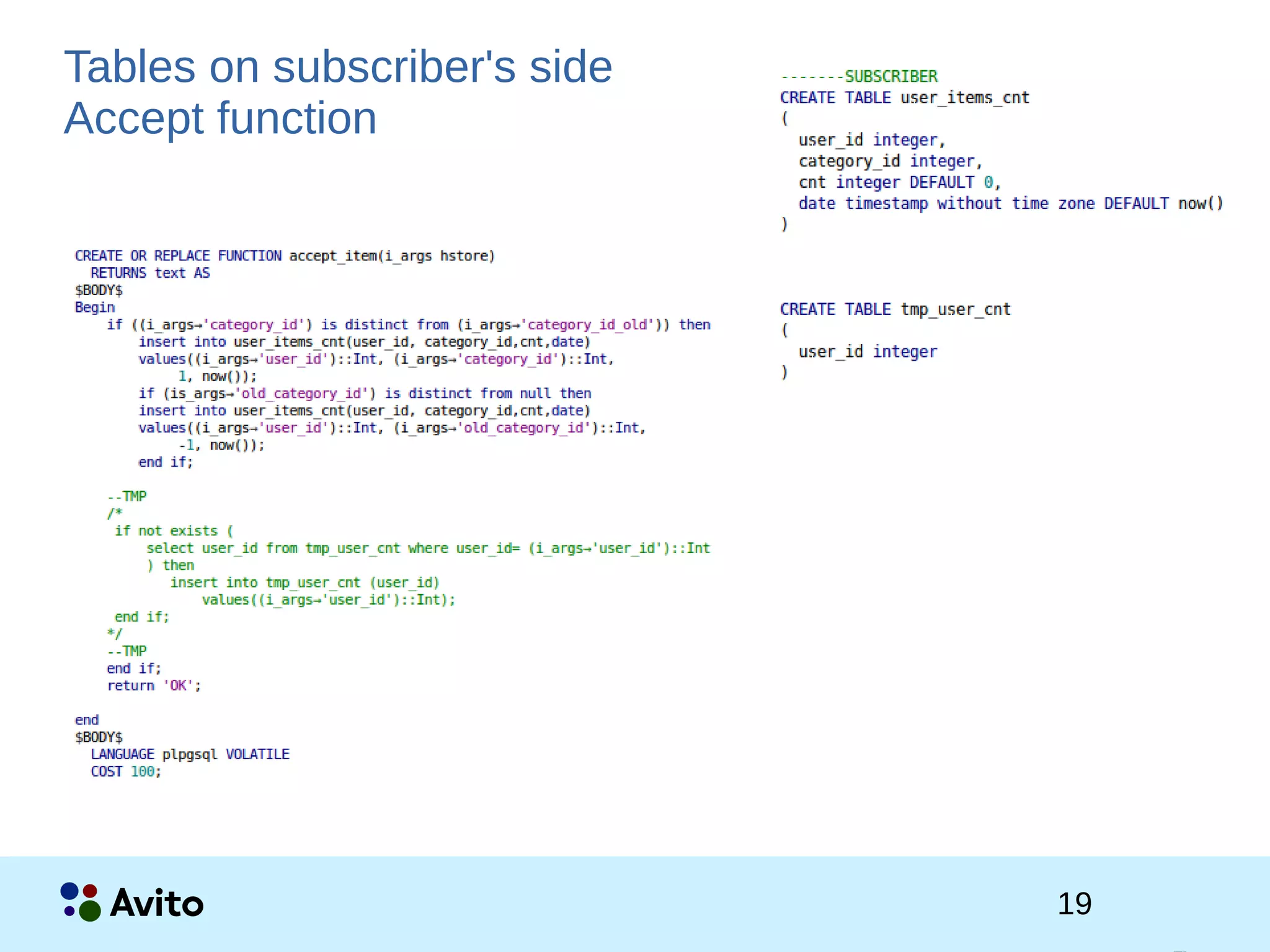 Tables on subscriber's side
Accept function

CREATE OR REPLACE FUNCTION accept_item(i_args hstore)
  RETURNS text AS
$BODY$
Begin
    if ((i_args→'category_id') is distinct from (i_args→'category_id_old')) then
        insert into user_items_cnt(user_id, category_id,cnt,date)
        values((i_args→'user_id')::Int, (i_args→'category_id')::Int,
             1, now());
        if (is_args→'old_category_id') is distinct from null then
        insert into user_items_cnt(user_id, category_id,cnt,date)
        values((i_args→'user_id')::Int, (i_args→'old_category_id')::Int,
             -1, now());
        end if;

    --TMP
    /*
     if not exists (
         select user_id from tmp_user_cnt where user_id= (i_args→'user_id')::Int
         ) then
            insert into tmp_user_cnt (user_id)
                values((i_args→'user_id')::Int);
     end if;
    */
    --TMP
    end if;
    return 'OK';

end
$BODY$
  LANGUAGE plpgsql VOLATILE
  COST 100;

-------SUBSCRIBER
CREATE TABLE user_items_cnt
(
  user_id integer,
  category_id integer,
  cnt integer DEFAULT 0,
  date timestamp without time zone DEFAULT now()
)

CREATE TABLE tmp_user_cnt
(
  user_id integer
)

Avito

19